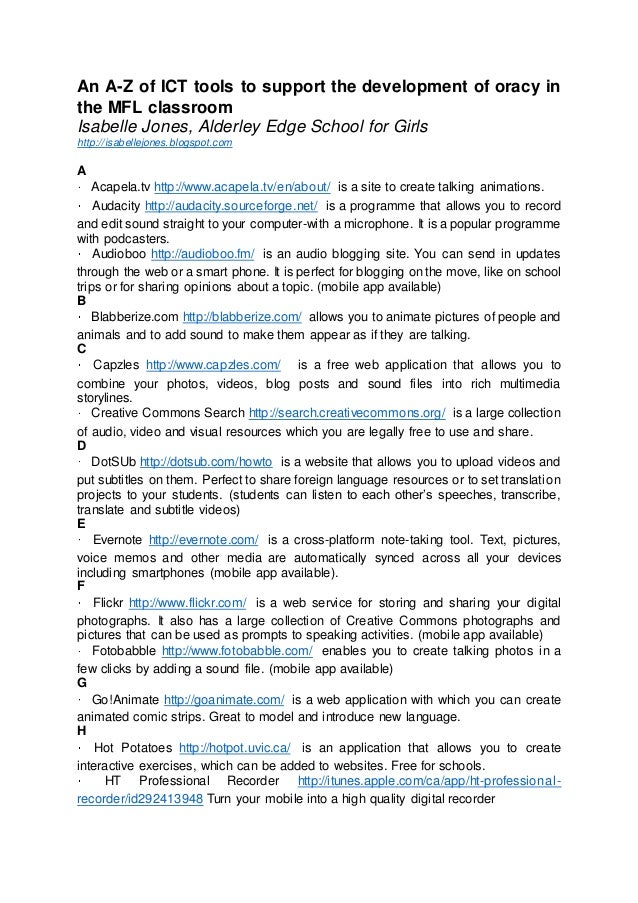 An A-Z of ICT tools to support the development of oracy in the MFL classroom
Isabelle Jones, Alderley Edge School for Girls
http://isabellejones.blogspot.com

A
· Acapela.tv http://www.acapela.tv/en/about/ is a site to create talking animations.
· Audacity http://audacity.sourceforge.net/ is a programme that allows you to record and edit sound straight to your computer-with a microphone. It is a popular programme with podcasters.
· Audioboo http://audioboo.fm/ is an audio blogging site. You can send in updates through the web or a smart phone. It is perfect for blogging on the move, like on school trips or for sharing opinions about a topic. (mobile app available)
B
· Blabberize.com http://blabberize.com/ allows you to animate pictures of people and animals and to add sound to make them appear as if they are talking.
C
· Capzles http://www.capzles.com/ is a free web application that allows you to combine your photos, videos, blog posts and sound files into rich multimedia storylines.
· Creative Commons Search http://search.creativecommons.org/ is a large collection of audio, video and visual resources which you are legally free to use and share.
D
· DotSUb http://dotsub.com/howto is a website that allows you to upload videos and put subtitles on them. Perfect to share foreign language resources or to set translation projects to your students. (students can listen to each other's speeches, transcribe, translate and subtitle videos)
E
· Evernote http://evernote.com/ is a cross-platform note-taking tool. Text, pictures, voice memos and other media are automatically synced across all your devices including smartphones (mobile app available).
F
· Flickr http://www.flickr.com/ is a web service for storing and sharing your digital photographs. It also has a large collection of Creative Commons photographs and pictures that can be used as prompts to speaking activities. (mobile app available)
· Fotobabble http://www.fotobabble.com/ enables you to create talking photos in a few clicks by adding a sound file. (mobile app available)
G
· Go!Animate http://goanimate.com/ is a web application with which you can create animated comic strips. Great to model and introduce new language.
H
· Hot Potatoes http://hotpot.uvic.ca/ is an application that allows you to create interactive exercises, which can be added to websites. Free for schools.
· HT Professional Recorder http://itunes.apple.com/ca/app/ht-professional-recorder/id292413948 Turn your mobile into a high quality digital recorder